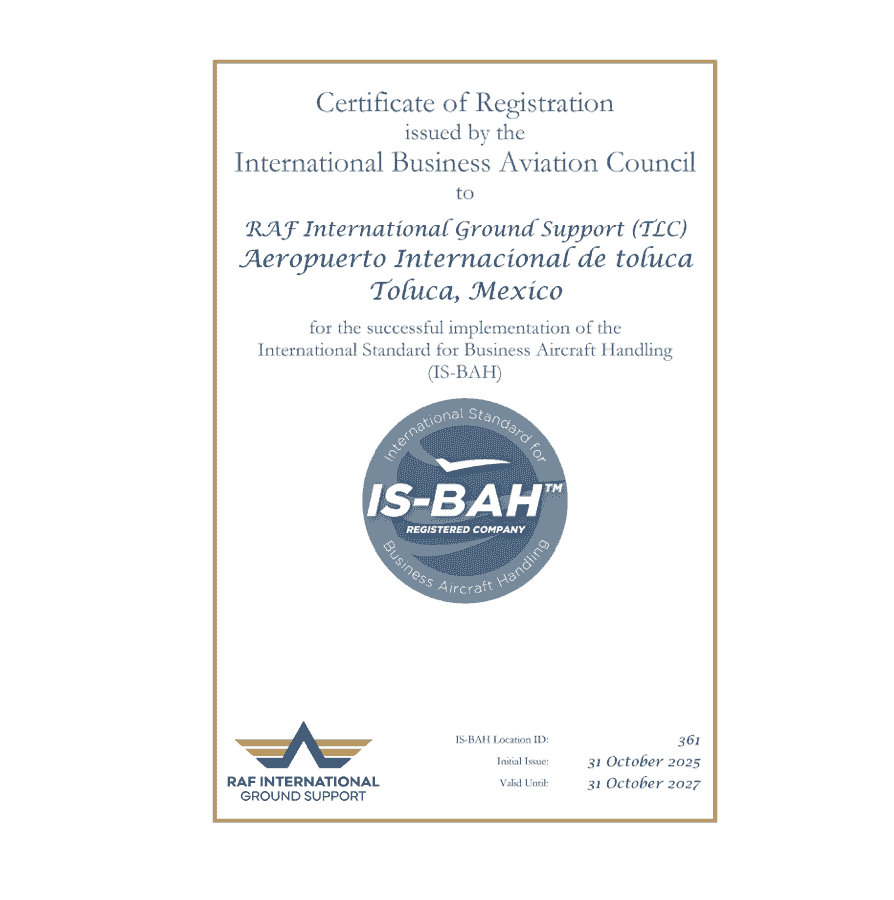 Certificate of Registration
issued by the
International Business Aviation Council
to

RAF International Ground Support (TLC)
Aeropuerto Internacional de toluca
Toluca, Mexico

for the successful implementation of the
International Standard for Business Aircraft Handling
(IS-BAH)

International Standard for
IS-BAH™
REGISTERED COMPANY
Business Aircraft Handling

RAF INTERNATIONAL
GROUND SUPPORT

IS-BAH Location ID: 361
Initial Issue: 31 October 2025
Valid Until: 31 October 2027